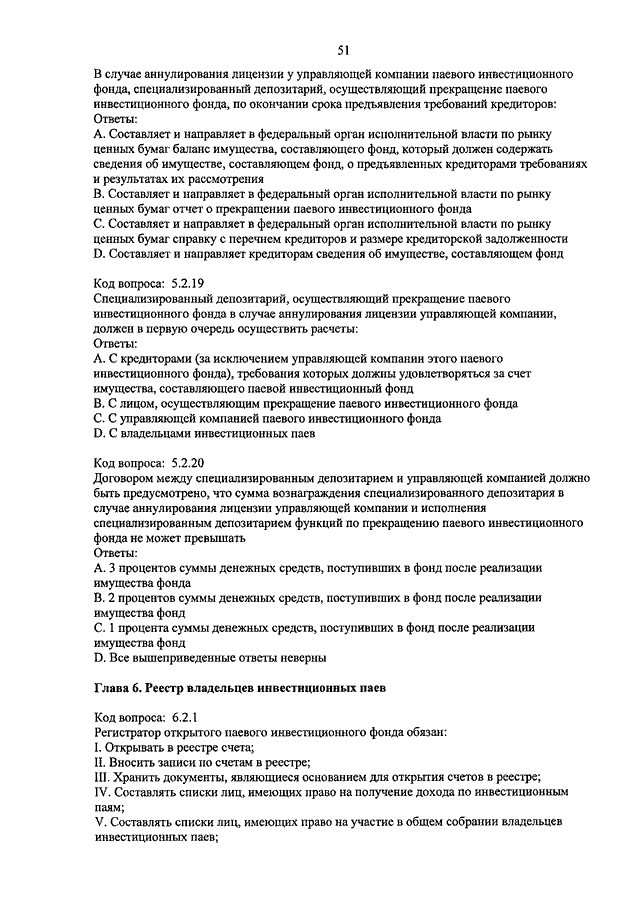 51

В случае аннулирования лицензии у управляющей компании паевого инвестиционного фонда, специализированный депозитарий, осуществляющий прекращение паевого инвестиционного фонда, по окончании срока предъявления требований кредиторов:
Ответы:
A. Составляет и направляет в федеральный орган исполнительной власти по рынку ценных бумаг баланс имущества, составляющего фонд, который должен содержать сведения об имуществе, составляющем фонд, о предъявленных кредиторами требованиях и результатах их рассмотрения
B. Составляет и направляет в федеральный орган исполнительной власти по рынку ценных бумаг отчет о прекращении паевого инвестиционного фонда
C. Составляет и направляет в федеральный орган исполнительной власти по рынку ценных бумаг справку с перечнем кредиторов и размере кредиторской задолженности
D. Составляет и направляет кредиторам сведения об имуществе, составляющем фонд

Код вопроса: 5.2.19
Специализированный депозитарий, осуществляющий прекращение паевого инвестиционного фонда в случае аннулирования лицензии управляющей компании, должен в первую очередь осуществить расчеты:
Ответы:
A. С кредиторами (за исключением управляющей компании этого паевого инвестиционного фонда), требования которых должны удовлетворяться за счет имущества, составляющего паевой инвестиционный фонд
B. С лицом, осуществляющим прекращение паевого инвестиционного фонда
C. С управляющей компанией паевого инвестиционного фонда
D. С владельцами инвестиционных паев

Код вопроса: 5.2.20
Договором между специализированным депозитарием и управляющей компанией должно быть предусмотрено, что сумма вознаграждения специализированного депозитария в случае аннулирования лицензии управляющей компании и исполнения специализированным депозитарием функций по прекращению паевого инвестиционного фонда не может превышать
Ответы:
A. 3 процентов суммы денежных средств, поступивших в фонд после реализации имущества фонда
B. 2 процентов суммы денежных средств, поступивших в фонд после реализации имущества фонд
C. 1 процента суммы денежных средств, поступивших в фонд после реализации имущества фонд
D. Все вышеприведенные ответы неверны

Глава 6. Реестр владельцев инвестиционных паев

Код вопроса: 6.2.1
Регистратор открытого паевого инвестиционного фонда обязан:
I. Открывать в реестре счета;
II. Вносить записи по счетам в реестре;
III. Хранить документы, являющиеся основанием для открытия счетов в реестре;
IV. Составлять списки лиц, имеющих право на получение дохода по инвестиционным паям;
V. Составлять списки лиц, имеющих право на участие в общем собрании владельцев инвестиционных паев;